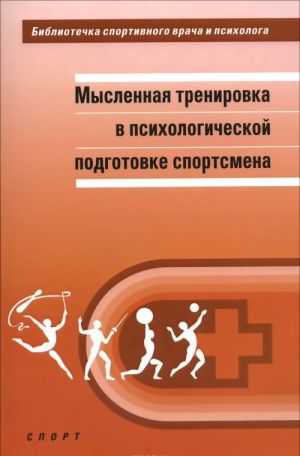 Библиотечка спортивного врача и психолога

Мысленная тренировка в психологической подготовке спортсмена

СПОРТ